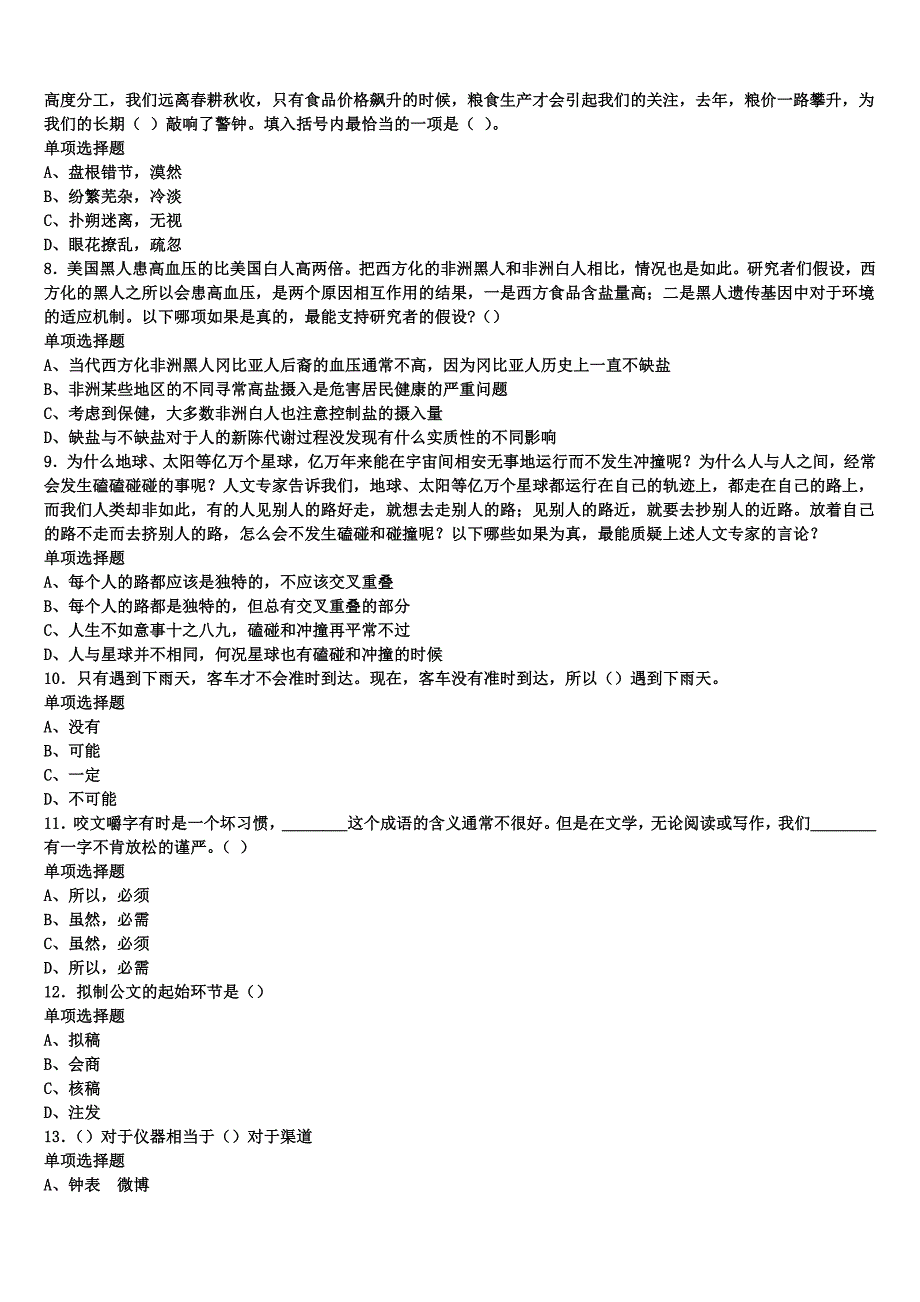 高度分工，我们远离春耕秋收，只有食品价格飙升的时候，粮食生产才会引起我们的关注，去年，粮价一路攀升，为我们的长期（ ）敲响了警钟。填入括号内最恰当的一项是（ ）。
单项选择题
A、盘根错节，漠然
B、纷繁芜杂，冷淡
C、扑朔迷离，无视
D、眼花撩乱，疏忽
8．美国黑人患高血压的比美国白人高两倍。把西方化的非洲黑人和非洲白人相比，情况也是如此。研究者们假设，西方化的黑人之所以会患高血压，是两个原因相互作用的结果，一是西方食品含盐量高；二是黑人遗传基因中对于环境的适应机制。以下哪项如果是真的，最能支持研究者的假设？（）
单项选择题
A、当代西方化非洲黑人冈比亚人后裔的血压通常不高，因为冈比亚人历史上一直不缺盐
B、非洲某些地区的不同寻常高盐摄入是危害居民健康的严重问题
C、考虑到保健，大多数非洲白人也注意控制盐的摄入量
D、缺盐与不缺盐对于人的新陈代谢过程没发现有什么实质性的不同影响
9．为什么地球、太阳等亿万个星球，亿万年来能在宇宙间相安无事地运行而不发生冲撞呢？为什么人与人之间，经常会发生磕磕碰碰的事呢？人文专家告诉我们，地球、太阳等亿万个星球都运行在自己的轨迹上，都走在自己的路上，而我们人类却非如此，有的人见别人的路好走，就想去走别人的路；见别人的路近，就要去抄别人的近路。放着自己的路不走而去挤别人的路，怎么会不发生磕碰和碰撞呢？以下哪些如果为真，最能质疑上述人文专家的言论？
单项选择题
A、每个人的路都应该是独特的，不应该交叉重叠
B、每个人的路都是独特的，但总有交叉重叠的部分
C、人生不如意事十之八九，磕碰和冲撞再平常不过
D、人与星球并不相同，何况星球也有磕碰和冲撞的时候
10．只有遇到下雨天，客车才不会准时到达。现在，客车没有准时到达，所以（）遇到下雨天。
单项选择题
A、没有
B、可能
C、一定
D、不可能
11．咬文嚼字有时是一个坏习惯，________这个成语的含义通常不很好。但是在文学，无论阅读或写作，我们________有一字不肯放松的谨严。（ ）
单项选择题
A、所以，必须
B、虽然，必需
C、虽然，必须
D、所以，必需
12．拟制公文的起始环节是（）
单项选择题
A、拟稿
B、会商
C、核稿
D、注发
13．（）对于仪器相当于（）对于渠道
单项选择题
A、钟表 微博